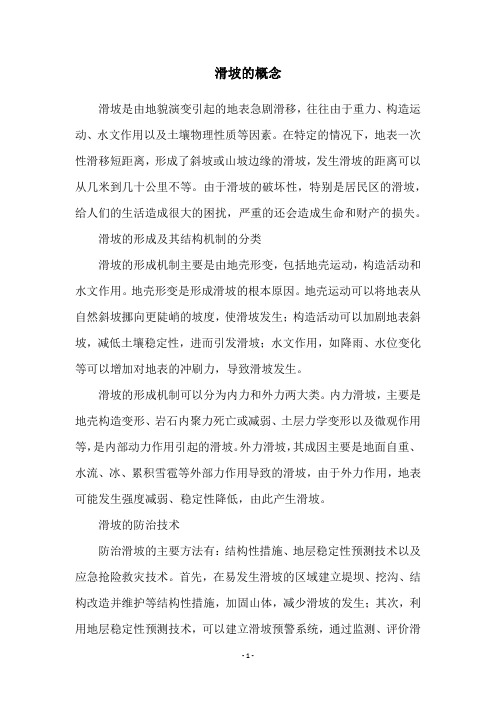 滑坡的概念

滑坡是由地貌演变引起的地表急剧滑移，往往由于重力、构造运动、水文作用以及土壤物理性质等因素。在特定的情况下，地表一次性滑移短距离，形成了斜坡或山坡边缘的滑坡，发生滑坡的距离可以从几米到几十公里不等。由于滑坡的破坏性，特别是居民区的滑坡，给人们的生活造成很大的困扰，严重的还会造成生命和财产的损失。

滑坡的形成及其结构机制的分类

滑坡的形成机制主要是由地壳形变，包括地壳运动，构造活动和水文作用。地壳形变是形成滑坡的根本原因。地壳运动可以将地表从自然斜坡挪向更陡峭的坡度，使滑坡发生；构造活动可以加剧地表斜坡，减低土壤稳定性，进而引发滑坡；水文作用，如降雨、水位变化等可以增加对地表的冲刷力，导致滑坡发生。

滑坡的形成机制可以分为内力和外力两大类。内力滑坡，主要是地壳构造变形、岩石内聚力死亡或减弱、土层力学变形以及微观作用等，是内部动力作用引起的滑坡。外力滑坡，其成因主要是地面自重、水流、冰、累积雪雹等外部力作用导致的滑坡，由于外力作用，地表可能发生强度减弱、稳定性降低，由此产生滑坡。

滑坡的防治技术

防治滑坡的主要方法有：结构性措施、地层稳定性预测技术以及应急抢险救灾技术。首先，在易发生滑坡的区域建立堤坝、挖沟、结构改造并维护等结构性措施，加固山体，减少滑坡的发生；其次，利用地层稳定性预测技术，可以建立滑坡预警系统，通过监测、评价滑

- 1 -